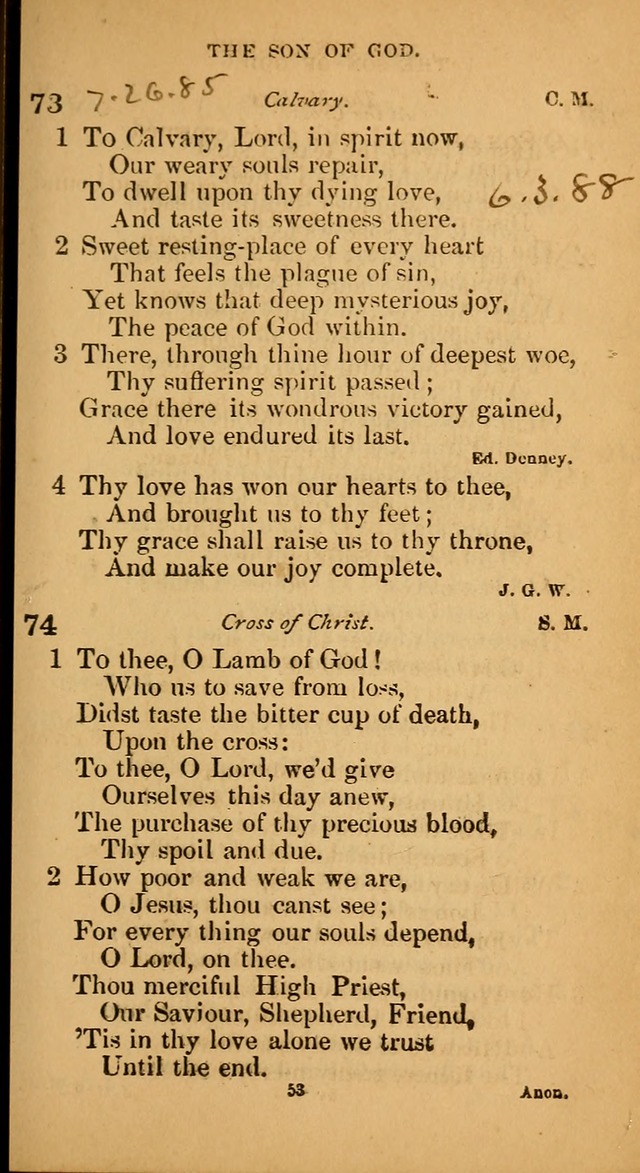 THE SON OF GOD.

73 7.26.85 Calvary. C. M.

1 To Calvary, Lord, in spirit now,
Our weary souls repair,
To dwell upon thy dying love, 6.3.88
And taste its sweetness there.

2 Sweet resting-place of every heart
That feels the plague of sin,
Yet knows that deep mysterious joy,
The peace of God within.

3 There, through thine hour of deepest woe,
Thy suffering spirit passed;
Grace there its wondrous victory gained,
And love endured its last.

Ed. Denney.

4 Thy love has won our hearts to thee,
And brought us to thy feet;
Thy grace shall raise us to thy throne,
And make our joy complete.

J. G. W.

74 Cross of Christ. S. M.

1 To thee, O Lamb of God!
Who us to save from loss,
Didst taste the bitter cup of death,
Upon the cross:
To thee, O Lord, we'd give
Ourselves this day anew,
The purchase of thy precious blood,
Thy spoil and due.

2 How poor and weak we are,
O Jesus, thou canst see;
For every thing our souls depend,
O Lord, on thee.
Thou merciful High Priest,
Our Saviour, Shepherd, Friend,
'Tis in thy love alone we trust
Until the end.

53 Anon.